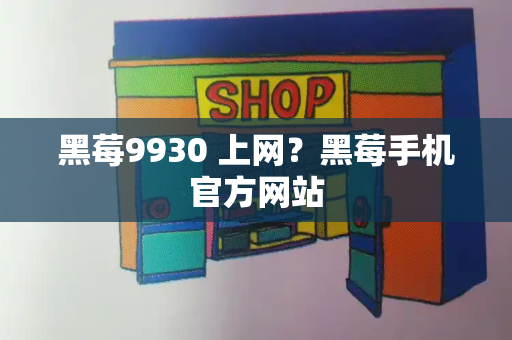 SHOP

黑莓9930 上网？黑莓手机官方网站